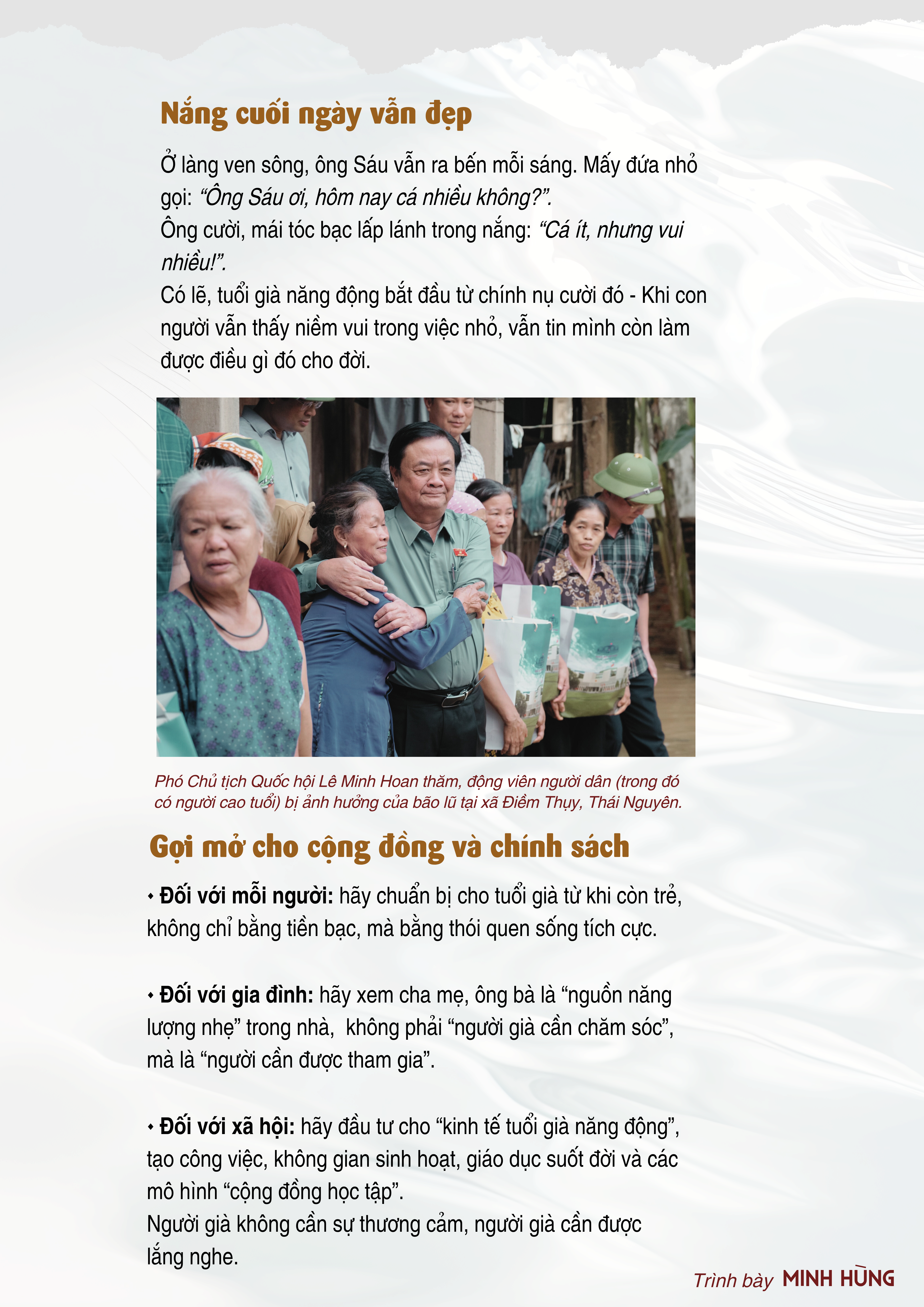 Nắng cuối ngày vẫn đẹp

Ở làng ven sông, ông Sáu vẫn ra bến mỗi sáng. Mấy đứa nhỏ gọi: "Ông Sáu ơi, hôm nay cá nhiều không?".

Ông cười, mái tóc bạc lấp lánh trong nắng: "Cá ít, nhưng vui nhiều!".

Có lẽ, tuổi già năng động bắt đầu từ chính nụ cười đó - Khi con người vẫn thấy niềm vui trong việc nhỏ, vẫn tin mình còn làm được điều gì đó cho đời.

Phó Chủ tịch Quốc hội Lê Minh Hoan thăm, động viên người dân (trong đó có người cao tuổi) bị ảnh hưởng của bão lũ tại xã Điềm Thụy, Thái Nguyên.

Gợi mở cho cộng đồng và chính sách

• Đối với mỗi người: hãy chuẩn bị cho tuổi già từ khi còn trẻ, không chỉ bằng tiền bạc, mà bằng thói quen sống tích cực.

• Đối với gia đình: hãy xem cha mẹ, ông bà là "nguồn năng lượng nhẹ" trong nhà, không phải "người già cần chăm sóc", mà là "người cần được tham gia".

• Đối với xã hội: hãy đầu tư cho "kinh tế tuổi già năng động", tạo công việc, không gian sinh hoạt, giáo dục suốt đời và các mô hình "cộng đồng học tập".

Người già không cần sự thương cảm, người già cần được lắng nghe.

Trình bày MINH HÙNG